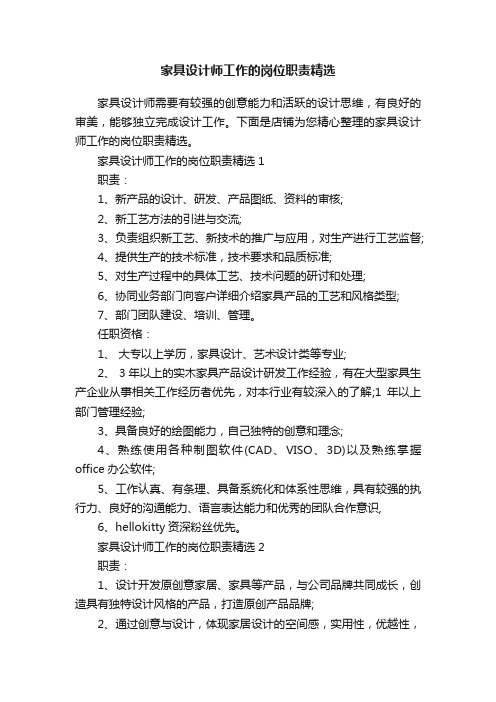 家具设计师工作的岗位职责精选

家具设计师需要有较强的创意能力和活跃的设计思维，有良好的审美，能够独立完成设计工作。下面是店铺为您精心整理的家具设计师工作的岗位职责精选。

家具设计师工作的岗位职责精选 1

职责：

1、新产品的设计、研发、产品图纸、资料的审核;

2、新工艺方法的引进与交流;

3、负责组织新工艺、新技术的推广与应用，对生产进行工艺监督;

4、提供生产的技术标准，技术要求和品质标准;

5、对生产过程中的具体工艺、技术问题的研讨和处理;

6、协同业务部门向客户详细介绍家具产品的工艺和风格类型;

7、部门团队建设、培训、管理。

任职资格：

1、 大专以上学历，家具设计、艺术设计类等专业;

2、 3 年以上的实木家具产品设计研发工作经验，有在大型家具生产企业从事相关工作经历者优先，对本行业有较深入的了解;1 年以上部门管理经验;

3、具备良好的绘图能力，自己独特的创意和理念;

4、熟练使用各种制图软件(CAD、VISO、3D)以及熟练掌握 office 办公软件;

5、工作认真、有条理、具备系统化和体系性思维，具有较强的执行力、良好的沟通能力、语言表达能力和优秀的团队合作意识,

6、hellokitty 资深粉丝优先。

家具设计师工作的岗位职责精选 2

职责：

1、设计开发原创意家居、家具等产品，与公司品牌共同成长，创造具有独特设计风格的产品，打造原创产品品牌;

2、通过创意与设计，体现家居设计的空间感，实用性，优越性，